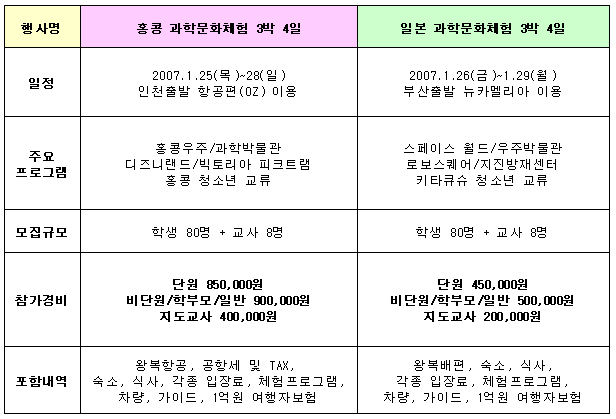 | 행사명 | 홍콩 과학문화체험 3박 4일 | 일본 과학문화체험 3박 4일 |
|---|---|---|
| 일정 | 2007.1.25(목)~28(일) 인천출발 항공편(OZ) 이용 | 2007.1.26(금)~1.29(월) 부산출발 뉴카멜리아 이용 |
| 주요 프로그램 | 홍콩우주/과학박물관 디즈니랜드/빅토리아 피크트램 홍콩 청소년 교류 | 스페이스 월드/우주박물관 로보스퀘어/지진방재센터 키타큐슈 청소년 교류 |
| 모집규모 | 학생 80명 + 교사 8명 | 학생 80명 + 교사 8명 |
| 참가경비 | 단원 850,000원 비단원/학부모/일반 900,000원 지도교사 400,000원 | 단원 450,000원 비단원/학부모/일반 500,000원 지도교사 200,000원 |
| 포함내역 | 왕복항공, 공항세 및 TAX, 숙소, 식사, 각종 입장료, 체험프로그램, 차량, 가이드, 1억원 여행자보험 | 왕복배편, 숙소, 식사, 각종 입장료, 체험프로그램, 차량, 가이드, 1억원 여행자보험 |